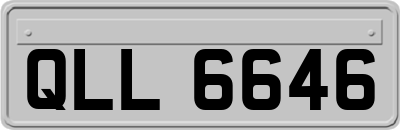 QLL 6646